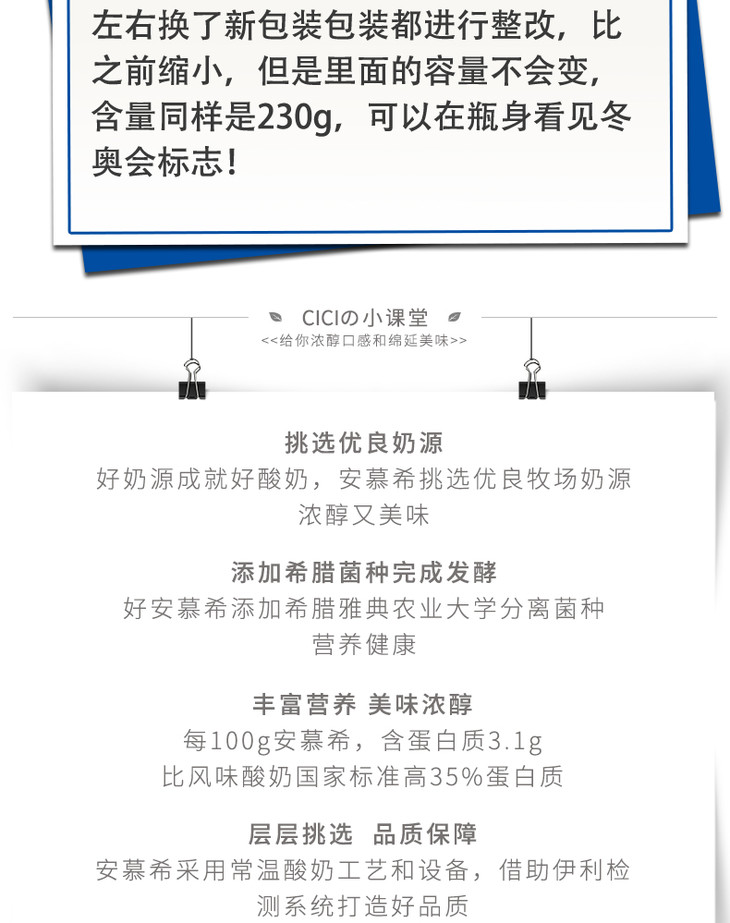 左右换了新包装包装都进行整改，比之前缩小，但是里面的容量不会变，含量同样是230g，可以在瓶身看见冬奥会标志！

CICIの小课堂
<<给你浓醇口感和绵延美味>>

挑选优良奶源
好奶源成就好酸奶，安慕希挑选优良牧场奶源
浓醇又美味

添加希腊菌种完成发酵
好安慕希添加希腊雅典农业大学分离菌种
营养健康

丰富营养 美味浓醇
每100g安慕希，含蛋白质3.1g
比风味酸奶国家标准高35%蛋白质

层层挑选 品质保障
安慕希采用常温酸奶工艺和设备，借助伊利检测系统打造好品质